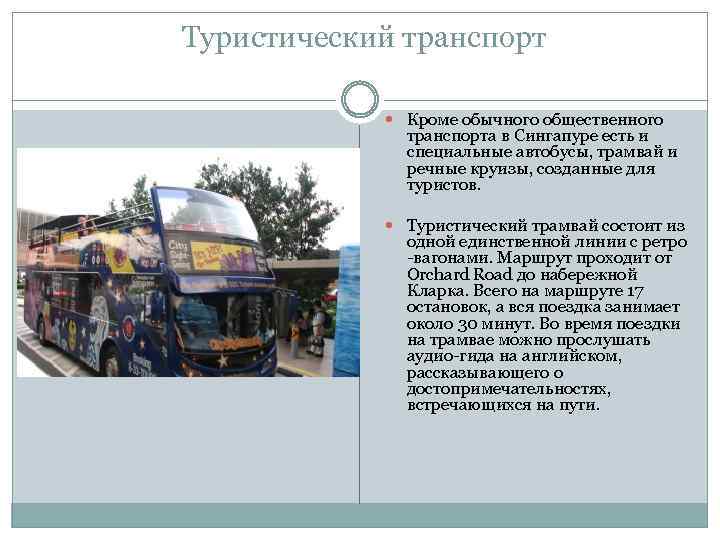 Туристический транспорт

Кроме обычного общественного транспорта в Сингапуре есть и специальные автобусы, трамвай и речные круизы, созданные для туристов.

Туристический трамвай состоит из одной единственной линии с ретро -вагонами. Маршрут проходит от Orchard Road до набережной Кларка. Всего на маршруте 17 остановок, а вся поездка занимает около 30 минут. Во время поездки на трамвае можно прослушать аудио-гида на английском, рассказывающего о достопримечательностях, встречающихся на пути.